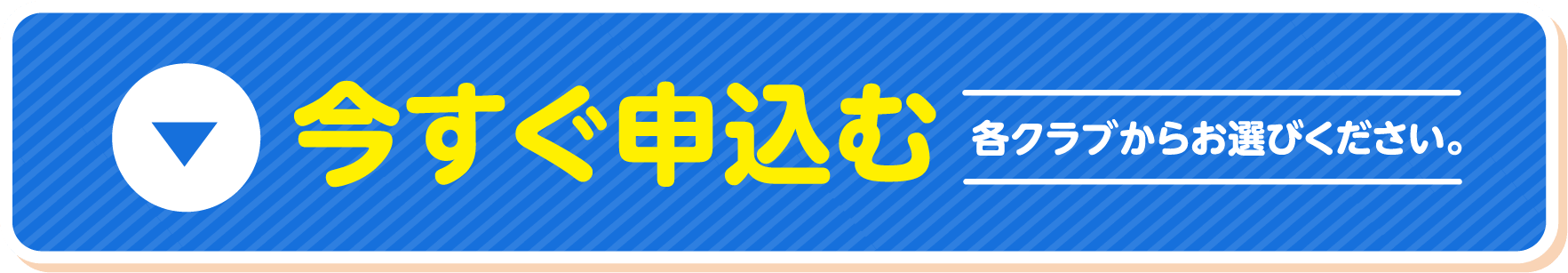 今すぐ申込む

各クラブからお選びください。